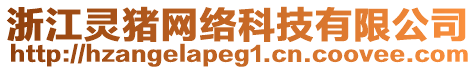 浙江灵猪网络科技有限公司
http://hzangelapeg1.cn.coovee.com